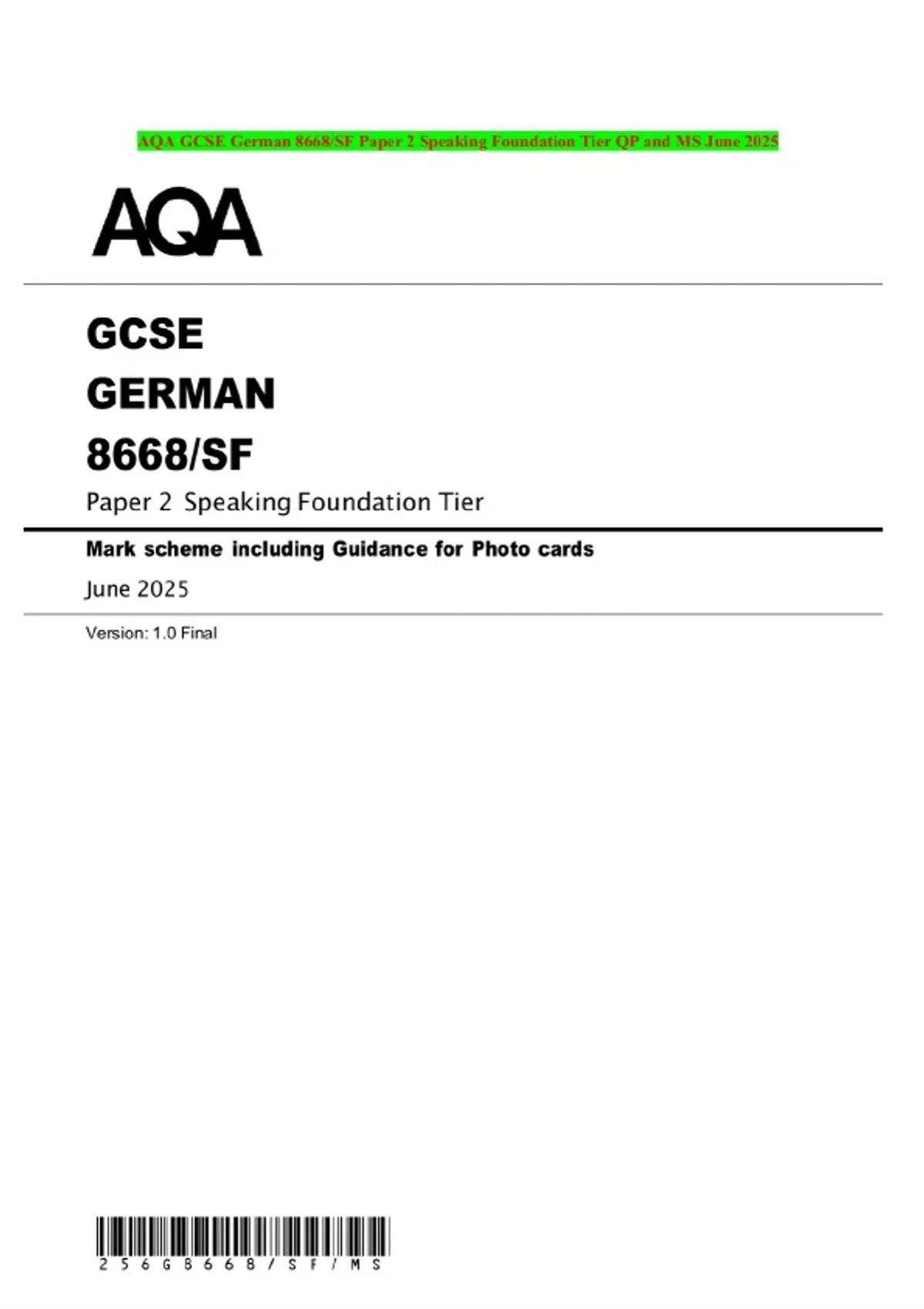 AQA GCSE German 8668/SF Paper 2 Speaking Foundation Tier QP and MS June 2025

AQA

GCSE
GERMAN
8668/SF
Paper 2 Speaking Foundation Tier

Mark scheme including Guidance for Photo cards
June 2025

Version: 1.0 Final

256G8668/SF/MS